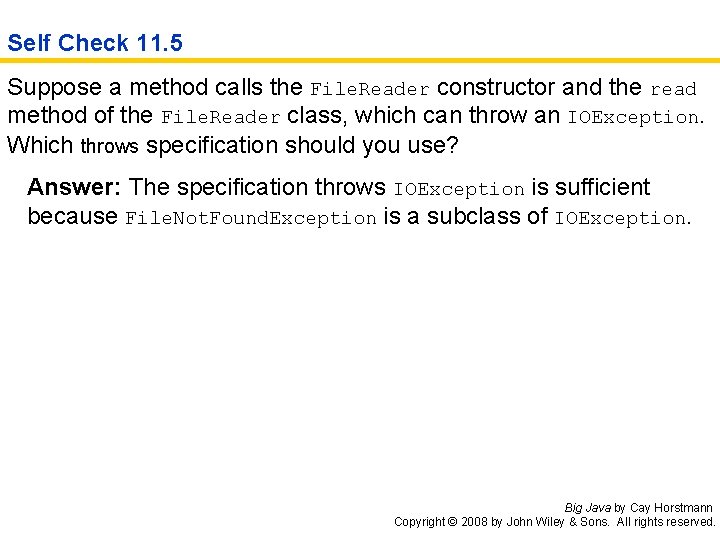 Self Check 11.5

Suppose a method calls the FileReader constructor and the read method of the FileReader class, which can throw an IOException. Which throws specification should you use?

Answer: The specification throws IOException is sufficient because FileNotFoundException is a subclass of IOException.

Big Java by Cay Horstmann
Copyright © 2008 by John Wiley & Sons. All rights reserved.